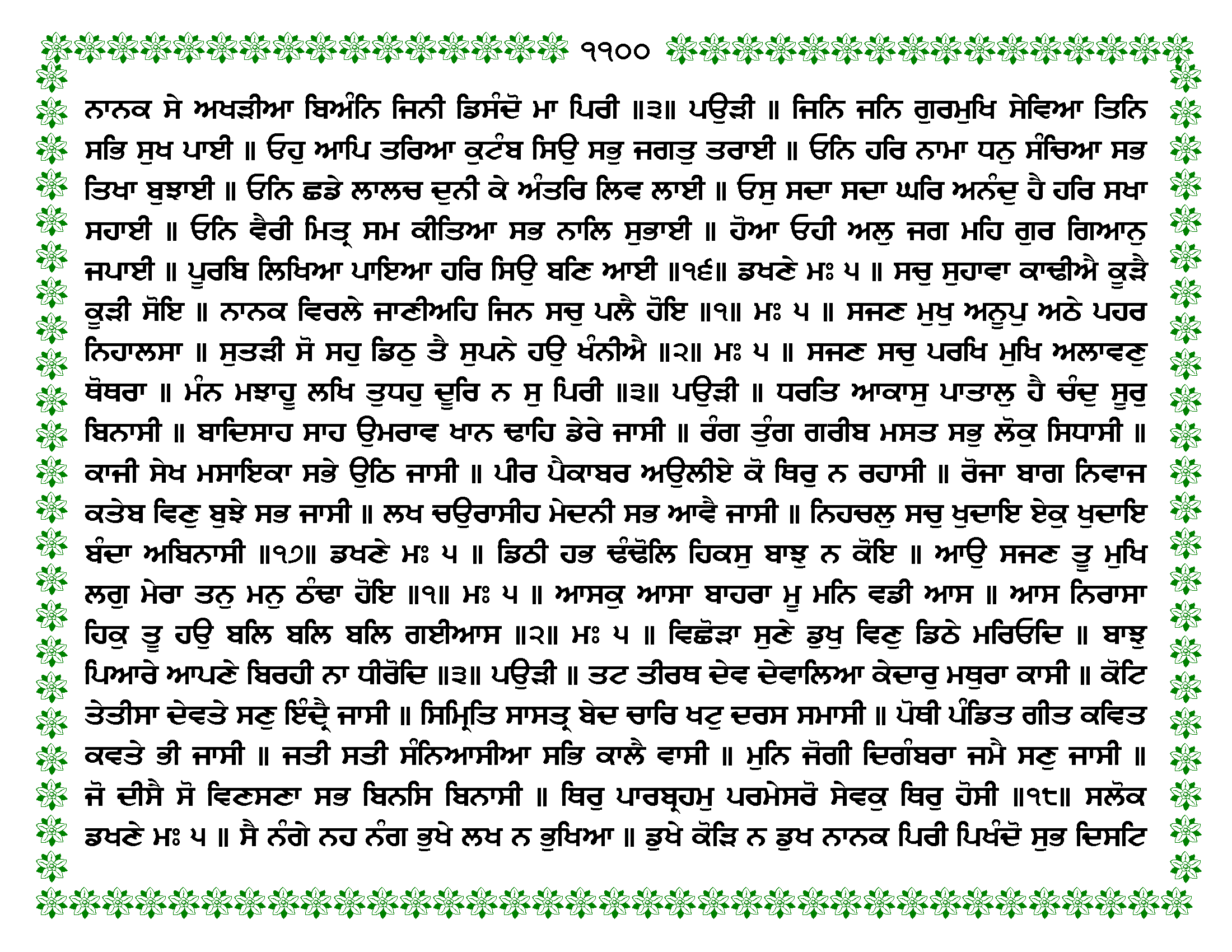 ੧੧੦੦

ਨਾਨਕ ਸੇ ਅਖੜੀਆ ਬਿਅੰਨਿ ਜਿਨੀ ਡਿਸੰਦੋ ਮਾ ਪਿਰੀ ॥੩॥ ਪਉੜੀ ॥ ਜਿਨਿ ਜਨਿ ਗੁਰਮੁਖਿ ਸੇਵਿਆ ਤਿਨਿ ਸਭਿ ਸੁਖ ਪਾਈ ॥ ਓਹੁ ਆਪਿ ਤਰਿਆ ਕੁਟੰਬ ਸਿਉ ਸਭੁ ਜਗਤੁ ਤਰਾਈ ॥ ਓਨਿ ਹਰਿ ਨਾਮਾ ਧਨੁ ਸੰਚਿਆ ਸਭ ਤਿਖਾ ਬੁਝਾਈ ॥ ਓਨਿ ਛਡੇ ਲਾਲਚ ਦੁਨੀ ਕੇ ਅੰਤਰਿ ਲਿਵ ਲਾਈ ॥ ਓਸੁ ਸਦਾ ਸਦਾ ਘਰਿ ਅਨੰਦੁ ਹੈ ਹਰਿ ਸਖਾ ਸਹਾਈ ॥ ਓਨਿ ਵੈਰੀ ਮਿਤ੍ਰ ਸਮ ਕੀਤਿਆ ਸਭ ਨਾਲਿ ਸੁਭਾਈ ॥ ਹੋਆ ਓਹੀ ਅਲੁ ਜਗ ਮਹਿ ਗੁਰ ਗਿਆਨੁ ਜਪਾਈ ॥ ਪੂਰਬਿ ਲਿਖਿਆ ਪਾਇਆ ਹਰਿ ਸਿਉ ਬਣਿ ਆਈ ॥੧੬॥ ਡਖਣੇ ਮਃ ੫ ॥ ਸਚੁ ਸੁਹਾਵਾ ਕਾਢੀਐ ਕੂੜੈ ਕੂੜੀ ਸੋਇ ॥ ਨਾਨਕ ਵਿਰਲੇ ਜਾਣੀਅਹਿ ਜਿਨ ਸਚੁ ਪਲੈ ਹੋਇ ॥੧॥ ਮਃ ੫ ॥ ਸਜਣ ਮੁਖੁ ਅਨੂਪੁ ਅਠੇ ਪਹਰ ਨਿਹਾਲਸਾ ॥ ਸੁਤੜੀ ਸੋ ਸਹੁ ਡਿਠੁ ਤੈ ਸੁਪਨੇ ਹਉ ਖੰਨੀਐ ॥੨॥ ਮਃ ੫ ॥ ਸਜਣ ਸਚੁ ਪਰਖਿ ਮੁਖਿ ਅਲਾਵਣੁ ਥੋਥਰਾ ॥ ਮੰਨ ਮਝਾਹੂ ਲਖਿ ਤੁਧਹੁ ਦੂਰਿ ਨ ਸੁ ਪਿਰੀ ॥੩॥ ਪਉੜੀ ॥ ਧਰਤਿ ਆਕਾਸੁ ਪਾਤਾਲੁ ਹੈ ਚੰਦੁ ਸੂਰੁ ਬਿਨਾਸੀ ॥ ਬਾਦਿਸਾਹ ਸਾਹ ਉਮਰਾਵ ਖਾਨ ਢਾਹਿ ਡੇਰੇ ਜਾਸੀ ॥ ਰੰਗ ਤੁੰਗ ਗਰੀਬ ਮਸਤ ਸਭੁ ਲੋਕੁ ਸਿਧਾਸੀ ॥ ਕਾਜੀ ਸੇਖ ਮਸਾਇਕਾ ਸਭੇ ਉਠਿ ਜਾਸੀ ॥ ਪੀਰ ਪੈਕਾਬਰ ਅਉਲੀਏ ਕੋ ਥਿਰੁ ਨ ਰਹਾਸੀ ॥ ਰੋਜਾ ਬਾਗ ਨਿਵਾਜ ਕਤੇਬ ਵਿਣੁ ਬੁਝੇ ਸਭ ਜਾਸੀ ॥ ਲਖ ਚਉਰਾਸੀਹ ਮੇਦਨੀ ਸਭ ਆਵੈ ਜਾਸੀ ॥ ਨਿਹਚਲੁ ਸਚੁ ਖੁਦਾਇ ਏਕੁ ਖੁਦਾਇ ਬੰਦਾ ਅਬਿਨਾਸੀ ॥੧੭॥ ਡਖਣੇ ਮਃ ੫ ॥ ਡਿਠੀ ਹਭ ਢੰਢੋਲਿ ਹਿਕਸੁ ਬਾਝੁ ਨ ਕੋਇ ॥ ਆਉ ਸਜਣ ਤੂ ਮੁਖਿ ਲਗੁ ਮੇਰਾ ਤਨੁ ਮਨੁ ਠੰਢਾ ਹੋਇ ॥੧॥ ਮਃ ੫ ॥ ਆਸਕੁ ਆਸਾ ਬਾਹਰਾ ਮੂ ਮਨਿ ਵਡੀ ਆਸ ॥ ਆਸ ਨਿਰਾਸਾ ਹਿਕੁ ਤੂ ਹਉ ਬਲਿ ਬਲਿ ਬਲਿ ਗਈਆਸ ॥੨॥ ਮਃ ੫ ॥ ਵਿਛੋੜਾ ਸੁਣੇ ਡੁਖੁ ਵਿਣੁ ਡਿਠੇ ਮਰਿਓਦਿ ॥ ਬਾਝੁ ਪਿਆਰੇ ਆਪਣੇ ਬਿਰਹੀ ਨਾ ਧੀਰੋਦਿ ॥੩॥ ਪਉੜੀ ॥ ਤਟ ਤੀਰਥ ਦੇਵ ਦੇਵਾਲਿਆ ਕੇਦਾਰੁ ਮਥੁਰਾ ਕਾਸੀ ॥ ਕੋਟਿ ਤੇਤੀਸਾ ਦੇਵਤੇ ਸਣੁ ਇੰਦ੍ਰੈ ਜਾਸੀ ॥ ਸਿਮ੍ਰਿਤਿ ਸਾਸਤ੍ਰ ਬੇਦ ਚਾਰਿ ਖਟੁ ਦਰਸ ਸਮਾਸੀ ॥ ਪੋਥੀ ਪੰਡਿਤ ਗੀਤ ਕਵਿਤ ਕਵਤੇ ਭੀ ਜਾਸੀ ॥ ਜਤੀ ਸਤੀ ਸੰਨਿਆਸੀਆ ਸਭਿ ਕਾਲੈ ਵਾਸੀ ॥ ਮੁਨਿ ਜੋਗੀ ਦਿਗੰਬਰਾ ਜਮੈ ਸਣੁ ਜਾਸੀ ॥ ਜੋ ਦੀਸੈ ਸੋ ਵਿਣਸਣਾ ਸਭ ਬਿਨਸਿ ਬਿਨਾਸੀ ॥ ਥਿਰੁ ਪਾਰਬ੍ਰਹਮੁ ਪਰਮੇਸਰੋ ਸੇਵਕੁ ਥਿਰੁ ਹੋਸੀ ॥੧੮॥ ਸਲੋਕ ਡਖਣੇ ਮਃ ੫ ॥ ਸੈ ਨੰਗੇ ਨਹ ਨੰਗ ਭੁਖੇ ਲਖ ਨ ਭੁਖਿਆ ॥ ਡੁਖੇ ਕੋੜਿ ਨ ਡੁਖ ਨਾਨਕ ਪਿਰੀ ਪਿਖੰਦੋ ਸੁਭ ਦਿਸਟਿ